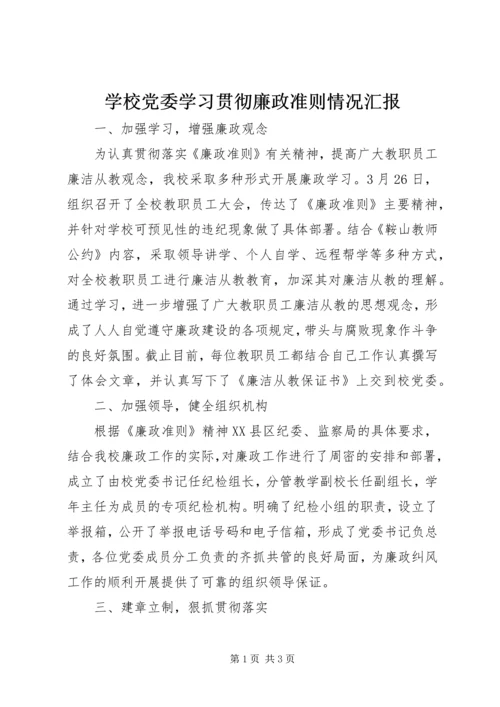 学校党委学习贯彻廉政准则情况汇报

一、加强学习，增强廉政观念

为认真贯彻落实《廉政准则》有关精神，提高广大教职员工廉洁从教观念，我校采取多种形式开展廉政学习。3月26日，组织召开了全校教职员工大会，传达了《廉政准则》主要精神，并针对学校可预见性的违纪现象做了具体部署。结合《鞍山教师公约》内容，采取领导讲学、个人自学、远程帮学等多种方式，对全校教职员工进行廉洁从教教育，加深其对廉洁从教的理解。通过学习，进一步增强了广大教职员工廉洁从教的思想观念，形成了人人自觉遵守廉政建设的各项规定，带头与腐败现象作斗争的良好氛围。截止目前，每位教职员工都结合自己工作认真撰写了体会文章，并认真写下了《廉洁从教保证书》上交到校党委。

二、加强领导，健全组织机构

根据《廉政准则》精神XX县区纪委、监察局的具体要求，结合我校廉政工作的实际，对廉政工作进行了周密的安排和部署，成立了由校党委书记任纪检组长，分管教学副校长任副组长，学年主任为成员的专项纪检机构。明确了纪检小组的职责，设立了举报箱，公开了举报电话号码和电子信箱，形成了党委书记负总责，各位党委成员分工负责的齐抓共管的良好局面，为廉政纠风工作的顺利开展提供了可靠的组织领导保证。

三、建章立制，狠抓贯彻落实

第1页 共3页